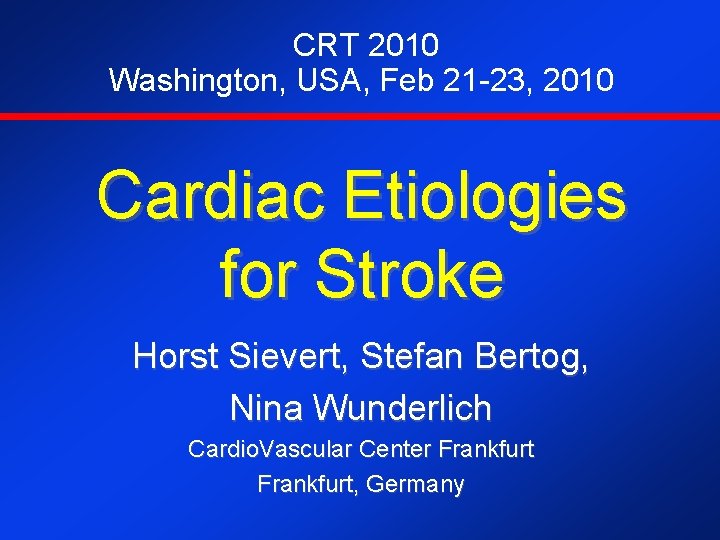 CRT 2010
Washington, USA, Feb 21-23, 2010

Cardiac Etiologies for Stroke

Horst Sievert, Stefan Bertog, Nina Wunderlich

CardioVascular Center Frankfurt
Frankfurt, Germany